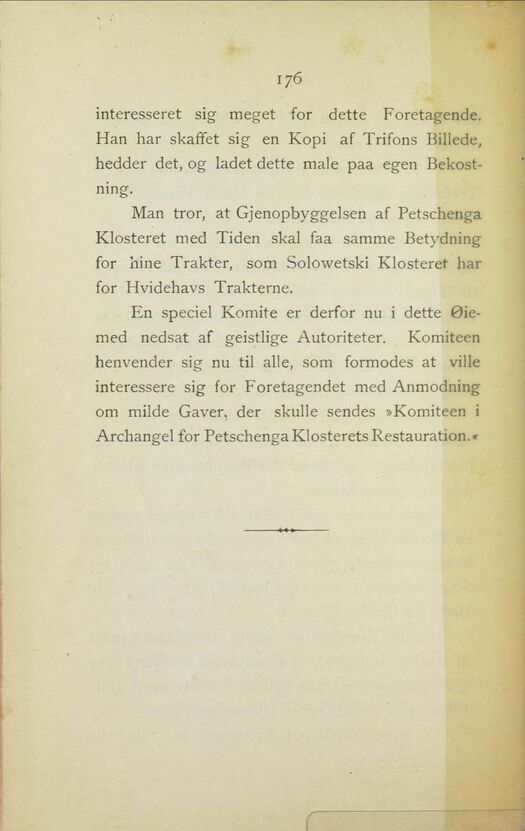 176

interesseret sig meget for dette Foretagende. Han har skaffet sig en Kopi af Trifons Billede, hedder det, og ladet dette male paa egen Bekostning.

Man tror, at Gjenopbyggelsen af Petschenga Klosteret med Tiden skal faa samme Betydning for hine Trakter, som Solowetski Klosteret har for Hvidehavs Trakterne.

En speciel Komite er derfor nu i dette Øiemed nedsat af geistlige Autoriteter. Komiteen henvender sig nu til alle, som formodes at ville interessere sig for Foretagendet med Anmodning om milde Gaver, der skulle sendes »Komiteen i Archangel for Petschenga Klosterets Restauration.«